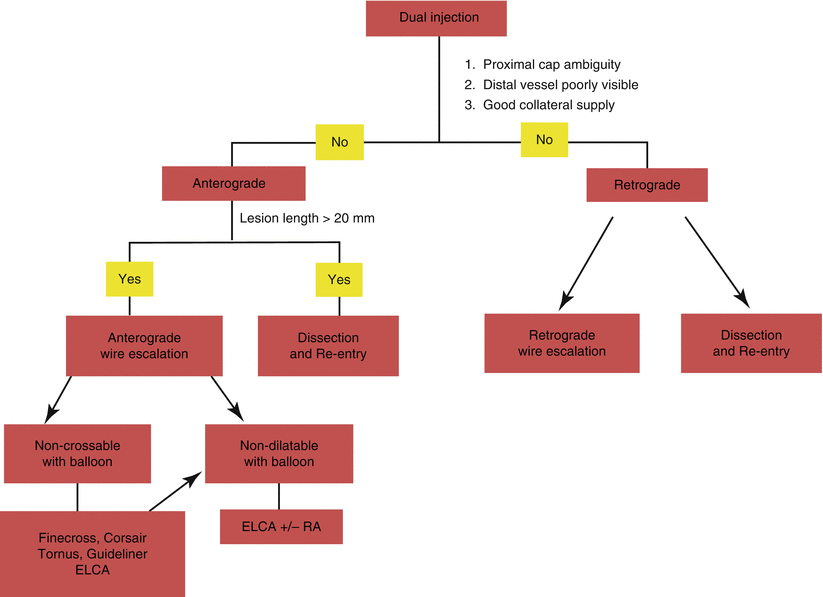 Dual injection

1. Proximal cap ambiguity
2. Distal vessel poorly visible
3. Good collateral supply

No

No

Anterograde

Retrograde

Lesion length > 20 mm

Yes

Yes

Anterograde wire escalation

Dissection and Re-entry

Retrograde wire escalation

Dissection and Re-entry

Non-crossable with balloon

Non-dilatable with balloon

Finecross, Corsair Tornus, Guideliner ELCA

ELCA +/– RA